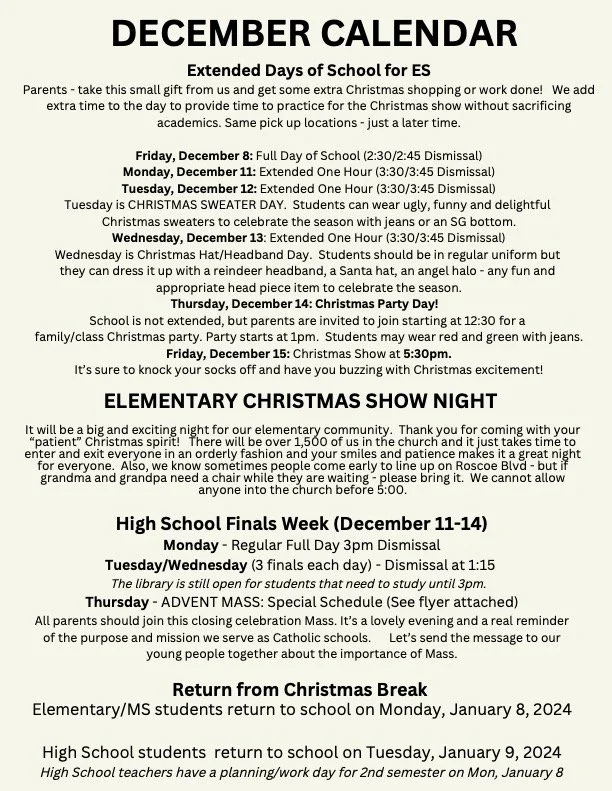 DECEMBER CALENDAR

Extended Days of School for ES

Parents - take this small gift from us and get some extra Christmas shopping or work done! We add extra time to the day to provide time to practice for the Christmas show without sacrificing academics. Same pick up locations - just a later time.

Friday, December 8: Full Day of School (2:30/2:45 Dismissal)
Monday, December 11: Extended One Hour (3:30/3:45 Dismissal)
Tuesday, December 12: Extended One Hour (3:30/3:45 Dismissal)
Tuesday is CHRISTMAS SWEATER DAY. Students can wear ugly, funny and delightful Christmas sweaters to celebrate the season with jeans or an SG bottom.
Wednesday, December 13: Extended One Hour (3:30/3:45 Dismissal)
Wednesday is Christmas Hat/Headband Day. Students should be in regular uniform but they can dress it up with a reindeer headband, a Santa hat, an angel halo - any fun and appropriate head piece item to celebrate the season.
Thursday, December 14: Christmas Party Day!
School is not extended, but parents are invited to join starting at 12:30 for a family/class Christmas party. Party starts at 1pm. Students may wear red and green with jeans.
Friday, December 15: Christmas Show at 5:30pm.
It's sure to knock your socks off and have you buzzing with Christmas excitement!

ELEMENTARY CHRISTMAS SHOW NIGHT

It will be a big and exciting night for our elementary community. Thank you for coming with your "patient" Christmas spirit! There will be over 1,500 of us in the church and it just takes time to enter and exit everyone in an orderly fashion and your smiles and patience makes it a great night for everyone. Also, we know sometimes people come early to line up on Roscoe Blvd - but if grandma and grandpa need a chair while they are waiting - please bring it. We cannot allow anyone into the church before 5:00.

High School Finals Week (December 11-14)

Monday - Regular Full Day 3pm Dismissal
Tuesday/Wednesday (3 finals each day) - Dismissal at 1:15
The library is still open for students that need to study until 3pm.
Thursday - ADVENT MASS: Special Schedule (See flyer attached)
All parents should join this closing celebration Mass. It's a lovely evening and a real reminder of the purpose and mission we serve as Catholic schools. Let's send the message to our young people together about the importance of Mass.

Return from Christmas Break

Elementary/MS students return to school on Monday, January 8, 2024

High School students return to school on Tuesday, January 9, 2024
High School teachers have a planning/work day for 2nd semester on Mon, January 8